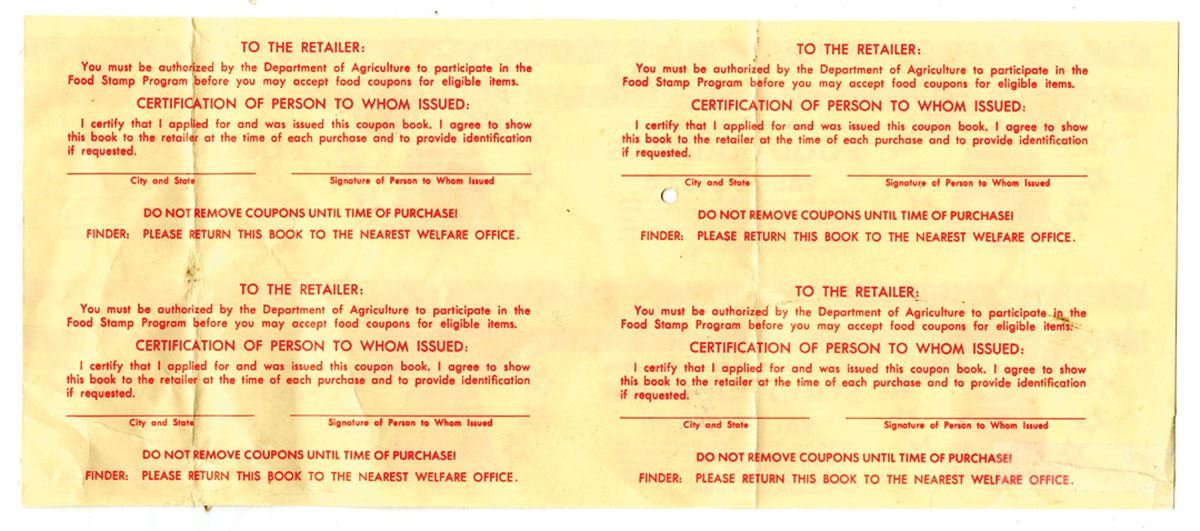 TO THE RETAILER:

You must be authorized by the Department of Agriculture to participate in the Food Stamp Program before you may accept food coupons for eligible items.

CERTIFICATION OF PERSON TO WHOM ISSUED:

I certify that I applied for and was issued this coupon book. I agree to show this book to the retailer at the time of each purchase and to provide identification if requested.

City and State

Signature of Person to Whom Issued

DO NOT REMOVE COUPONS UNTIL TIME OF PURCHASE!

FINDER: PLEASE RETURN THIS BOOK TO THE NEAREST WELFARE OFFICE.

TO THE RETAILER:

You must be authorized by the Department of Agriculture to participate in the Food Stamp Program before you may accept food coupons for eligible items.

CERTIFICATION OF PERSON TO WHOM ISSUED:

I certify that I applied for and was issued this coupon book. I agree to show this book to the retailer at the time of each purchase and to provide identification if requested.

City and State

Signature of Person to Whom Issued

DO NOT REMOVE COUPONS UNTIL TIME OF PURCHASE!

FINDER: PLEASE RETURN THIS BOOK TO THE NEAREST WELFARE OFFICE.

TO THE RETAILER:

You must be authorized by the Department of Agriculture to participate in the Food Stamp Program before you may accept food coupons for eligible items.

CERTIFICATION OF PERSON TO WHOM ISSUED:

I certify that I applied for and was issued this coupon book. I agree to show this book to the retailer at the time of each purchase and to provide identification if requested.

City and State

Signature of Person to Whom Issued

DO NOT REMOVE COUPONS UNTIL TIME OF PURCHASE!

FINDER: PLEASE RETURN THIS BOOK TO THE NEAREST WELFARE OFFICE.

TO THE RETAILER:

You must be authorized by the Department of Agriculture to participate in the Food Stamp Program before you may accept food coupons for eligible items.

CERTIFICATION OF PERSON TO WHOM ISSUED:

I certify that I applied for and was issued this coupon book. I agree to show this book to the retailer at the time of each purchase and to provide identification if requested.

City and State

Signature of Person to Whom Issued

DO NOT REMOVE COUPONS UNTIL TIME OF PURCHASE!

FINDER: PLEASE RETURN THIS BOOK TO THE NEAREST WELFARE OFFICE.